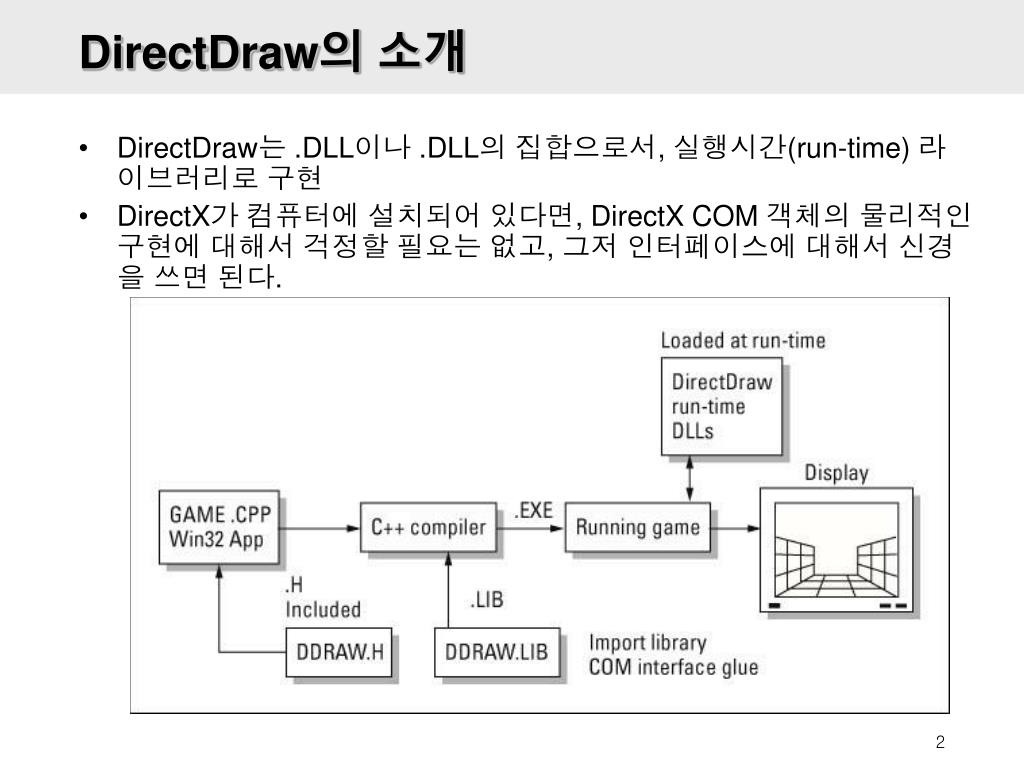 DirectDraw의 소개

• DirectDraw는 .DLL이나 .DLL의 집합으로서, 실행시간(run-time) 라이브러리로 구현

• DirectX가 컴퓨터에 설치되어 있다면, DirectX COM 객체의 물리적인 구현에 대해서 걱정할 필요는 없고, 그저 인터페이스에 대해서 신경을 쓰면 된다.

Loaded at run-time

DirectDraw run-time DLLs

Display

GAME .CPP Win32 App

C++ compiler

.EXE

Running game

.H Included

.LIB

DDRAW.H

DDRAW.LIB

Import library COM interface glue

2